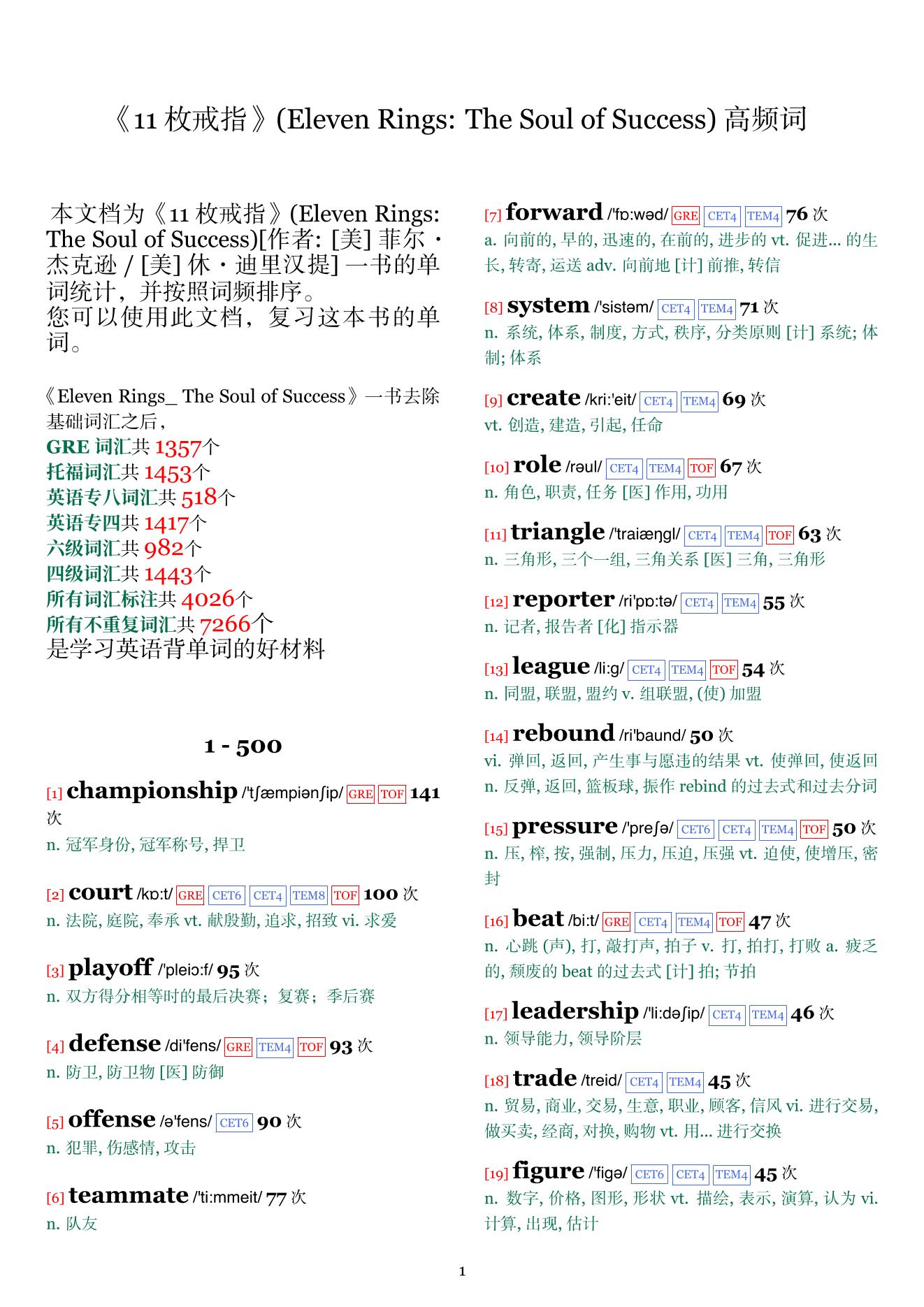 《11 枚戒指》(Eleven Rings: The Soul of Success) 高频词

本文档为《11 枚戒指》(Eleven Rings: The Soul of Success)[作者: [美] 菲尔・杰克逊 / [美] 休・迪里汉提] 一书的单词统计，并按照词频排序。
您可以使用此文档，复习这本书的单词。

《Eleven Rings_ The Soul of Success》一书去除基础词汇之后，
GRE 词汇共 1357个
托福词汇共 1453个
英语专八词汇共 518个
英语专四共 1417个
六级词汇共 982个
四级词汇共 1443个
所有词汇标注共 4026个
所有不重复词汇共 7266个
是学习英语背单词的好材料

1 - 500

[1] championship /'tʃæmpiənʃip/ GRE TOF 141 次
n. 冠军身份, 冠军称号, 捍卫

[2] court /kɒ:t/ GRE CET6 CET4 TEM8 TOF 100 次
n. 法院, 庭院, 奉承 vt. 献殷勤, 追求, 招致 vi. 求爱

[3] playoff /'pleiɔ:f/ 95 次
n. 双方得分相等时的最后决赛；复赛；季后赛

[4] defense /di'fens/ GRE TEM4 TOF 93 次
n. 防卫, 防卫物 [医] 防御

[5] offense /ə'fens/ CET6 90 次
n. 犯罪, 伤感情, 攻击

[6] teammate /'ti:mmeit/ 77 次
n. 队友

[7] forward /'fɒ:wəd/ GRE CET4 TEM4 76 次
a. 向前的, 早的, 迅速的, 在前的, 进步的 vt. 促进... 的生长, 转寄, 运送 adv. 向前地 [计] 前推, 转信

[8] system /'sistəm/ CET4 TEM4 71 次
n. 系统, 体系, 制度, 方式, 秩序, 分类原则 [计] 系统; 体制; 体系

[9] create /kri:'eit/ CET4 TEM4 69 次
vt. 创造, 建造, 引起, 任命

[10] role /rəul/ CET4 TEM4 TOF 67 次
n. 角色, 职责, 任务 [医] 作用, 功用

[11] triangle /'traiæŋgl/ CET4 TEM4 TOF 63 次
n. 三角形, 三个一组, 三角关系 [医] 三角, 三角形

[12] reporter /ri'pɒ:tə/ CET4 TEM4 55 次
n. 记者, 报告者 [化] 指示器

[13] league /li:g/ CET4 TEM4 TOF 54 次
n. 同盟, 联盟, 盟约 v. 组联盟, (使) 加盟

[14] rebound /ri'baund/ 50 次
vi. 弹回, 返回, 产生事与愿违的结果 vt. 使弹回, 使返回 n. 反弹, 返回, 篮板球, 振作 rebind 的过去式和过去分词

[15] pressure /'preʃə/ CET6 CET4 TEM4 TOF 50 次
n. 压, 榨, 按, 强制, 压力, 压迫, 压强 vt. 迫使, 使增压, 密封

[16] beat /bi:t/ GRE CET4 TEM4 TOF 47 次
n. 心跳 (声), 打, 敲打声, 拍子 v. 打, 拍打, 打败 a. 疲乏的, 颓废的 beat 的过去式 [计] 拍; 节拍

[17] leadership /'li:dəʃip/ CET4 TEM4 46 次
n. 领导能力, 领导阶层

[18] trade /treid/ CET4 TEM4 45 次
n. 贸易, 商业, 交易, 生意, 职业, 顾客, 信风 vi. 进行交易, 做买卖, 经商, 对换, 购物 vt. 用... 进行交换

[19] figure /'figə/ CET6 CET4 TEM4 45 次
n. 数字, 价格, 图形, 形状 vt. 描绘, 表示, 演算, 认为 vi. 计算, 出现, 估计

1